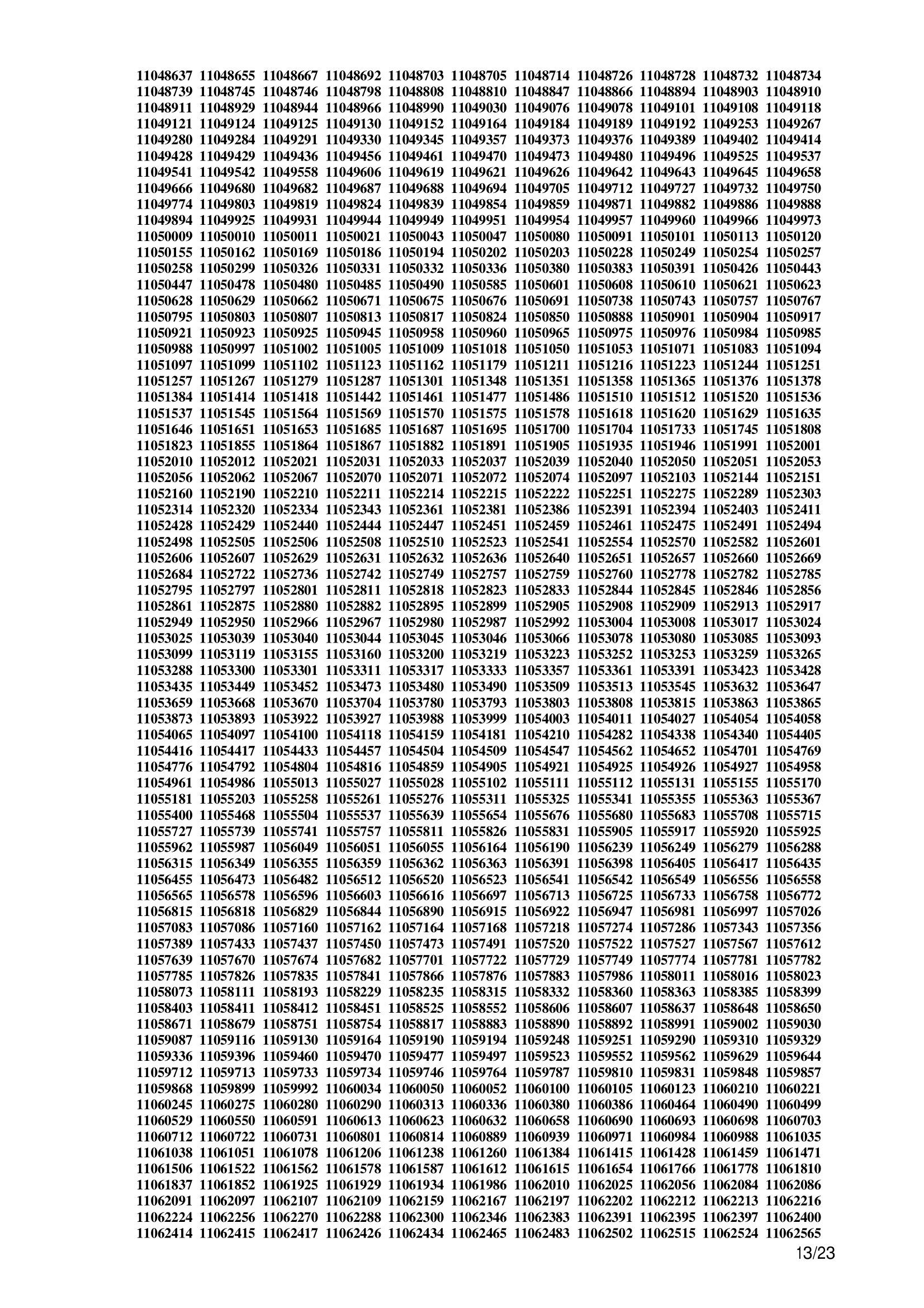 11048637 11048655 11048667 11048692 11048703 11048705 11048714 11048726 11048728 11048732 11048734
11048739 11048745 11048746 11048798 11048808 11048810 11048847 11048866 11048894 11048903 11048910
11048911 11048929 11048944 11048966 11048990 11049030 11049076 11049078 11049101 11049108 11049118
11049121 11049124 11049125 11049130 11049152 11049164 11049184 11049189 11049192 11049253 11049267
11049280 11049284 11049291 11049330 11049345 11049357 11049373 11049376 11049389 11049402 11049414
11049428 11049429 11049436 11049456 11049461 11049470 11049473 11049480 11049496 11049525 11049537
11049541 11049542 11049558 11049606 11049619 11049621 11049626 11049642 11049643 11049645 11049658
11049666 11049680 11049682 11049687 11049688 11049694 11049705 11049712 11049727 11049732 11049750
11049774 11049803 11049819 11049824 11049839 11049854 11049859 11049871 11049882 11049886 11049888
11049894 11049925 11049931 11049944 11049949 11049951 11049954 11049957 11049960 11049966 11049973
11050009 11050010 11050011 11050021 11050043 11050047 11050080 11050091 11050101 11050113 11050120
11050155 11050162 11050169 11050186 11050194 11050202 11050203 11050228 11050249 11050254 11050257
11050258 11050299 11050326 11050331 11050332 11050336 11050380 11050383 11050391 11050426 11050443
11050447 11050478 11050480 11050485 11050490 11050585 11050601 11050608 11050610 11050621 11050623
11050628 11050629 11050662 11050671 11050675 11050676 11050691 11050738 11050743 11050757 11050767
11050795 11050803 11050807 11050813 11050817 11050824 11050850 11050888 11050901 11050904 11050917
11050921 11050923 11050925 11050945 11050958 11050960 11050965 11050975 11050976 11050984 11050985
11050988 11050997 11051002 11051005 11051009 11051018 11051050 11051053 11051071 11051083 11051094
11051097 11051099 11051102 11051123 11051162 11051179 11051211 11051216 11051223 11051244 11051251
11051257 11051267 11051279 11051287 11051301 11051348 11051351 11051358 11051365 11051376 11051378
11051384 11051414 11051418 11051442 11051461 11051477 11051486 11051510 11051512 11051520 11051536
11051537 11051545 11051564 11051569 11051570 11051575 11051578 11051618 11051620 11051629 11051635
11051646 11051651 11051653 11051685 11051687 11051695 11051700 11051704 11051733 11051745 11051808
11051823 11051855 11051864 11051867 11051882 11051891 11051905 11051935 11051946 11051991 11052001
11052010 11052012 11052021 11052031 11052033 11052037 11052039 11052040 11052050 11052051 11052053
11052056 11052062 11052067 11052070 11052071 11052072 11052074 11052097 11052103 11052144 11052151
11052160 11052190 11052210 11052211 11052214 11052215 11052222 11052251 11052275 11052289 11052303
11052314 11052320 11052334 11052343 11052361 11052381 11052386 11052391 11052394 11052403 11052411
11052428 11052429 11052440 11052444 11052447 11052451 11052459 11052461 11052475 11052491 11052494
11052498 11052505 11052506 11052508 11052510 11052523 11052541 11052554 11052570 11052582 11052601
11052606 11052607 11052629 11052631 11052632 11052636 11052640 11052651 11052657 11052660 11052669
11052684 11052722 11052736 11052742 11052749 11052757 11052759 11052760 11052778 11052782 11052785
11052795 11052797 11052801 11052811 11052818 11052823 11052833 11052844 11052845 11052846 11052856
11052861 11052875 11052880 11052882 11052895 11052899 11052905 11052908 11052909 11052913 11052917
11052949 11052950 11052966 11052967 11052980 11052987 11052992 11053004 11053008 11053017 11053024
11053025 11053039 11053040 11053044 11053045 11053046 11053066 11053078 11053080 11053085 11053093
11053099 11053119 11053155 11053160 11053200 11053219 11053223 11053252 11053253 11053259 11053265
11053288 11053300 11053301 11053311 11053317 11053333 11053357 11053361 11053391 11053423 11053428
11053435 11053449 11053452 11053473 11053480 11053490 11053509 11053513 11053545 11053632 11053647
11053659 11053668 11053670 11053704 11053780 11053793 11053803 11053808 11053815 11053863 11053865
11053873 11053893 11053922 11053927 11053988 11053999 11054003 11054011 11054027 11054054 11054058
11054065 11054097 11054100 11054118 11054159 11054181 11054210 11054282 11054338 11054340 11054405
11054416 11054417 11054433 11054457 11054504 11054509 11054547 11054562 11054652 11054701 11054769
11054776 11054792 11054804 11054816 11054859 11054905 11054921 11054925 11054926 11054927 11054958
11054961 11054986 11055013 11055027 11055028 11055102 11055111 11055112 11055131 11055155 11055170
11055181 11055203 11055258 11055261 11055276 11055311 11055325 11055341 11055355 11055363 11055367
11055400 11055468 11055504 11055537 11055639 11055654 11055676 11055680 11055683 11055708 11055715
11055727 11055739 11055741 11055757 11055811 11055826 11055831 11055905 11055917 11055920 11055925
11055962 11055987 11056049 11056051 11056055 11056164 11056190 11056239 11056249 11056279 11056288
11056315 11056349 11056355 11056359 11056362 11056363 11056391 11056398 11056405 11056417 11056435
11056455 11056473 11056482 11056512 11056520 11056523 11056541 11056542 11056549 11056556 11056558
11056565 11056578 11056596 11056603 11056616 11056697 11056713 11056725 11056733 11056758 11056772
11056815 11056818 11056829 11056844 11056890 11056915 11056922 11056947 11056981 11056997 11057026
11057083 11057086 11057160 11057162 11057164 11057168 11057218 11057274 11057286 11057343 11057356
11057389 11057433 11057437 11057450 11057473 11057491 11057520 11057522 11057527 11057567 11057612
11057639 11057670 11057674 11057682 11057701 11057722 11057729 11057749 11057774 11057781 11057782
11057785 11057826 11057835 11057841 11057866 11057876 11057883 11057986 11058011 11058016 11058023
11058073 11058111 11058193 11058229 11058235 11058315 11058332 11058360 11058363 11058385 11058399
11058403 11058411 11058412 11058451 11058525 11058552 11058606 11058607 11058637 11058648 11058650
11058671 11058679 11058751 11058754 11058817 11058883 11058890 11058892 11058991 11059002 11059030
11059087 11059116 11059130 11059164 11059190 11059194 11059248 11059251 11059290 11059310 11059329
11059336 11059396 11059460 11059470 11059477 11059497 11059523 11059552 11059562 11059629 11059644
11059712 11059713 11059733 11059734 11059746 11059764 11059787 11059810 11059831 11059848 11059857
11059868 11059899 11059992 11060034 11060050 11060052 11060100 11060105 11060123 11060210 11060221
11060245 11060275 11060280 11060290 11060313 11060336 11060380 11060386 11060464 11060490 11060499
11060529 11060550 11060591 11060613 11060623 11060632 11060658 11060690 11060693 11060698 11060703
11060712 11060722 11060731 11060801 11060814 11060889 11060939 11060971 11060984 11060988 11061035
11061038 11061051 11061078 11061206 11061238 11061260 11061384 11061415 11061428 11061459 11061471
11061506 11061522 11061562 11061578 11061587 11061612 11061615 11061654 11061766 11061778 11061810
11061837 11061852 11061925 11061929 11061934 11061986 11062010 11062025 11062056 11062084 11062086
11062091 11062097 11062107 11062109 11062159 11062167 11062197 11062202 11062212 11062213 11062216
11062224 11062256 11062270 11062288 11062300 11062346 11062383 11062391 11062395 11062397 11062400
11062414 11062415 11062417 11062426 11062434 11062465 11062483 11062502 11062515 11062524 11062565

13/23